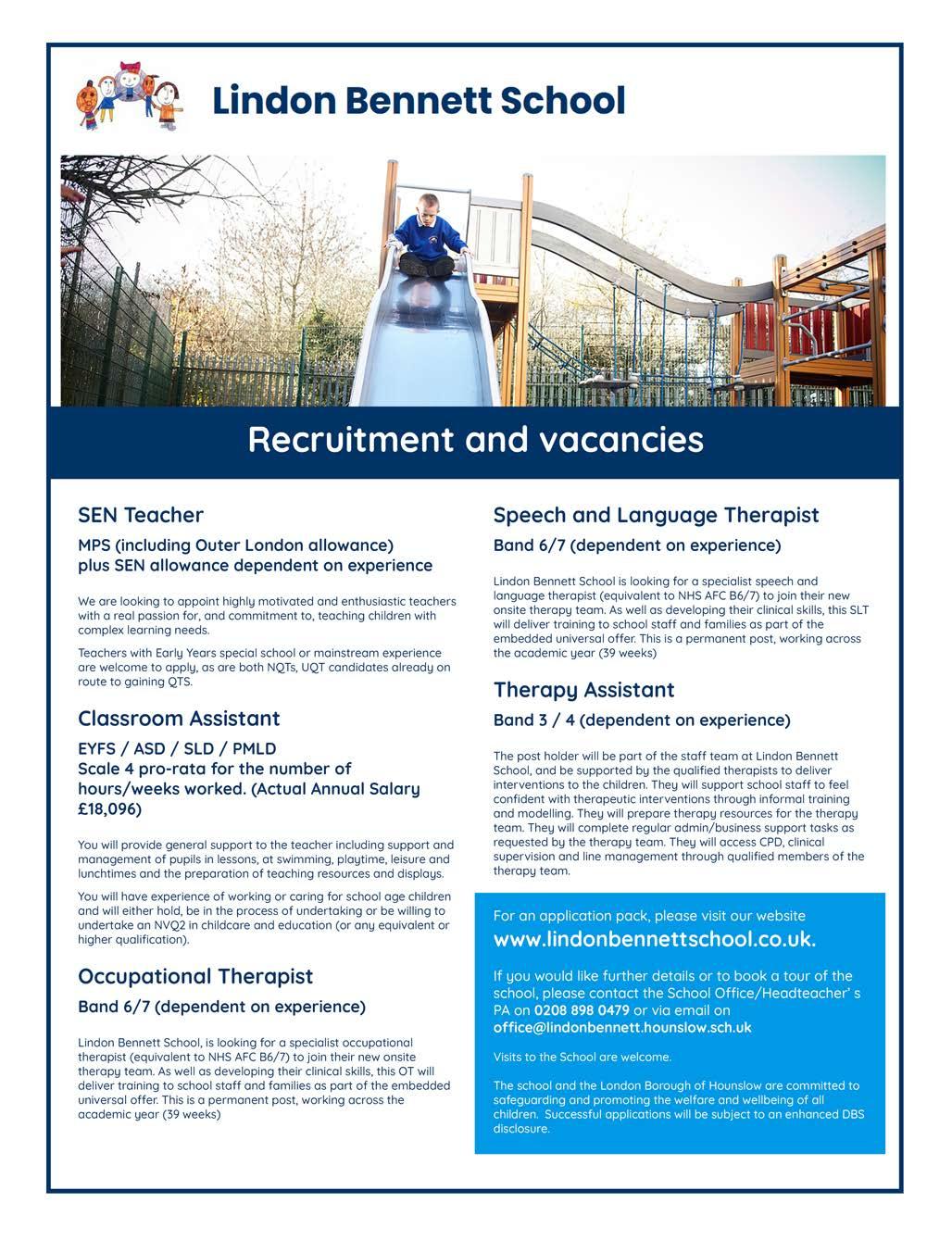 Lindon Bennett School

Recruitment and vacancies

SEN Teacher

MPS (including Outer London allowance) plus SEN allowance dependent on experience

We are looking to appoint highly motivated and enthusiastic teachers with a real passion for, and commitment to, teaching children with complex learning needs.

Teachers with Early Years special school or mainstream experience are welcome to apply, as are both NQTs, UQT candidates already on route to gaining QTS.

Classroom Assistant

EYFS / ASD / SLD / PMLD
Scale 4 pro-rata for the number of hours/weeks worked. (Actual Annual Salary £18,096)

You will provide general support to the teacher including support and management of pupils in lessons, at swimming, playtime, leisure and lunchtimes and the preparation of teaching resources and displays.

You will have experience of working or caring for school age children and will either hold, be in the process of undertaking or be willing to undertake an NVQ2 in childcare and education (or any equivalent or higher qualification).

Occupational Therapist

Band 6/7 (dependent on experience)

Lindon Bennett School, is looking for a specialist occupational therapist (equivalent to NHS AFC B6/7) to join their new onsite therapy team. As well as developing their clinical skills, this OT will deliver training to school staff and families as part of the embedded universal offer. This is a permanent post, working across the academic year (39 weeks)

Speech and Language Therapist

Band 6/7 (dependent on experience)

Lindon Bennett School is looking for a specialist speech and language therapist (equivalent to NHS AFC B6/7) to join their new onsite therapy team. As well as developing their clinical skills, this SLT will deliver training to school staff and families as part of the embedded universal offer. This is a permanent post, working across the academic year (39 weeks)

Therapy Assistant

Band 3 / 4 (dependent on experience)

The post holder will be part of the staff team at Lindon Bennett School, and be supported by the qualified therapists to deliver interventions to the children. They will support school staff to feel confident with therapeutic interventions through informal training and modelling. They will prepare therapy resources for the therapy team. They will complete regular admin/business support tasks as requested by the therapy team. They will access CPD, clinical supervision and line management through qualified members of the therapy team.

For an application pack, please visit our website
www.lindonbennettschool.co.uk.

If you would like further details or to book a tour of the school, please contact the School Office/Headteacher' s PA on 0208 898 0479 or via email on office@lindonbennett.hounslow.sch.uk

Visits to the School are welcome.

The school and the London Borough of Hounslow are committed to safeguarding and promoting the welfare and wellbeing of all children. Successful applications will be subject to an enhanced DBS disclosure.